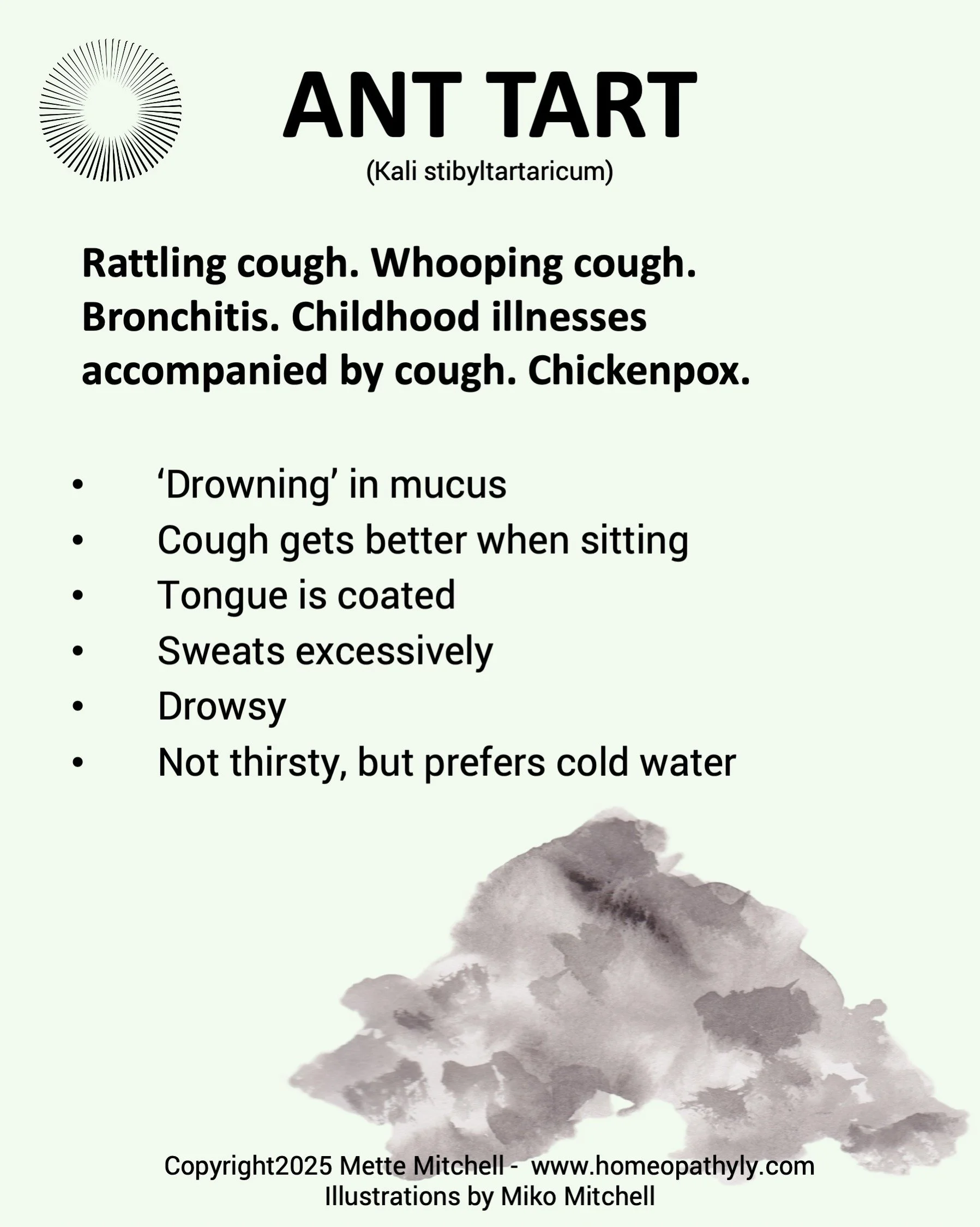 ANT TART
(Kali stibyltartaricum)

Rattling cough. Whooping cough. Bronchitis. Childhood illnesses accompanied by cough. Chickenpox.

• 'Drowning' in mucus
• Cough gets better when sitting
• Tongue is coated
• Sweats excessively
• Drowsy
• Not thirsty, but prefers cold water

Copyright2025 Mette Mitchell - www.homeopathyly.com
Illustrations by Miko Mitchell